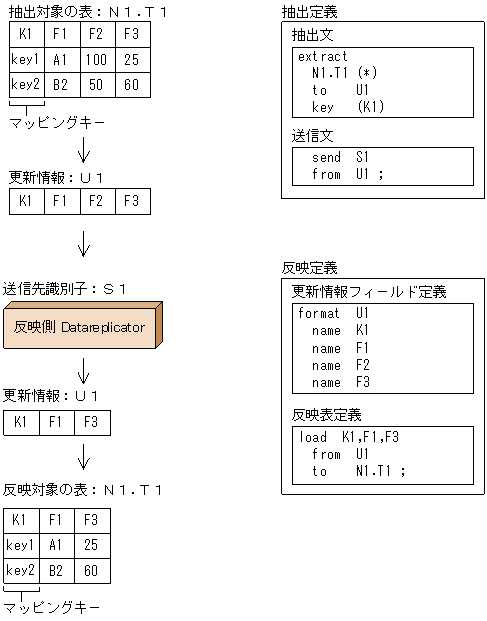 抽出対象の表：Ｎ１．Ｔ１

| K1 | F1 | F2 | F3 |
|---|---|---|---|
| key1 | A1 | 100 | 25 |
| key2 | B2 | 50 | 60 |

マッピングキー

更新情報：Ｕ１

| K1 | F1 | F2 | F3 |
|---|---|---|---|

送信先識別子：Ｓ１

反映側 Datareplicator

更新情報：Ｕ１

| K1 | F1 | F3 |
|---|---|---|

反映対象の表：Ｎ１．Ｔ１

| K1 | F1 | F3 |
|---|---|---|
| key1 | A1 | 25 |
| key2 | B2 | 60 |

マッピングキー

抽出定義

抽出文

extract
N1.T1 (*)
to U1
key (K1)

送信文

send S1
from U1 ;

反映定義

更新情報フィールド定義

format U1
name K1
name F1
name F2
name F3

反映表定義

load K1,F1,F3
from U1
to N1.T1 ;